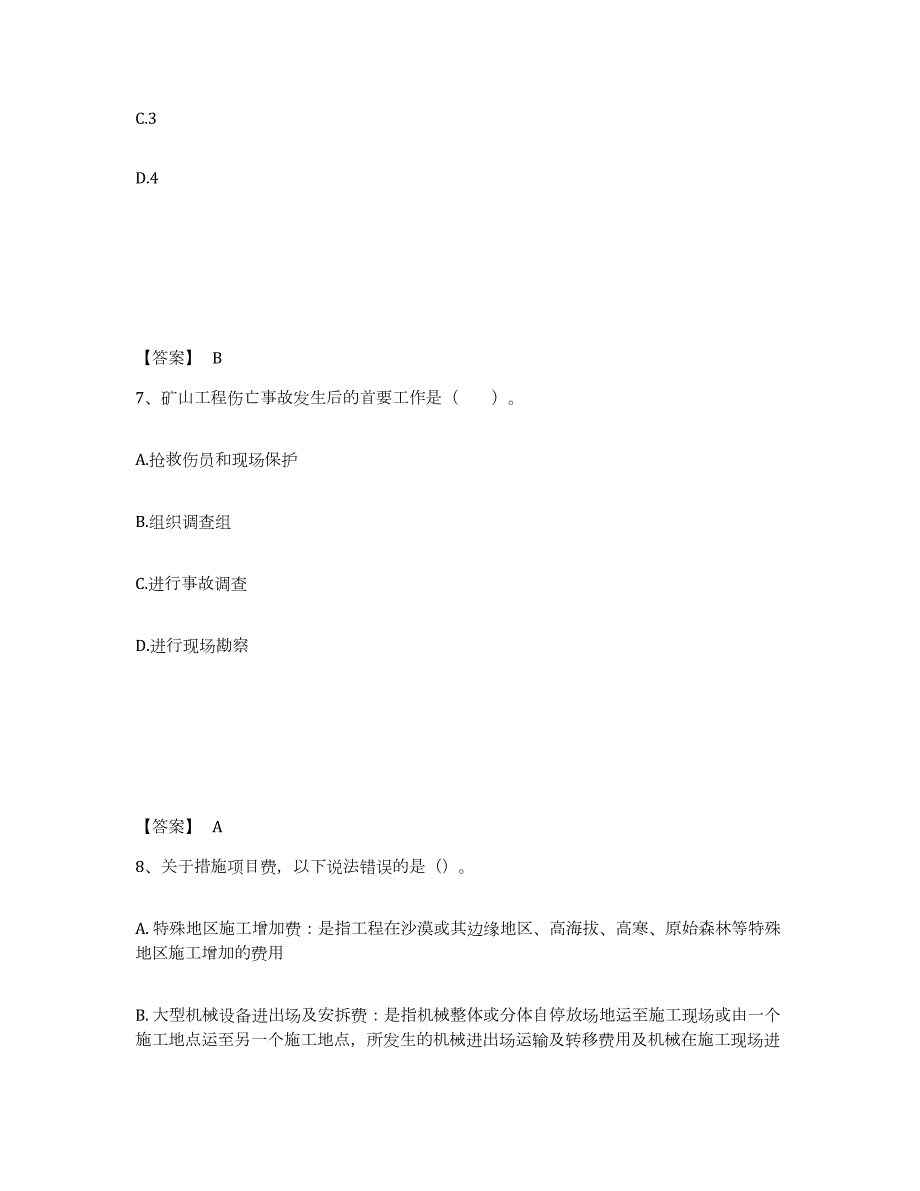 C.3

D.4

【答案】 B

7、矿山工程伤亡事故发生后的首要工作是（　　）。

A.抢救伤员和现场保护

B.组织调查组

C.进行事故调查

D.进行现场勘察

【答案】 A

8、关于措施项目费，以下说法错误的是（）。

A. 特殊地区施工增加费：是指工程在沙漠或其边缘地区、高海拔、高寒、原始森林等特殊地区施工增加的费用

B. 大型机械设备进出场及安拆费：是指机械整体或分体自停放场地运至施工现场或由一个施工地点运至另一个施工地点，所发生的机械进出场运输及转移费用及机械在施工现场进